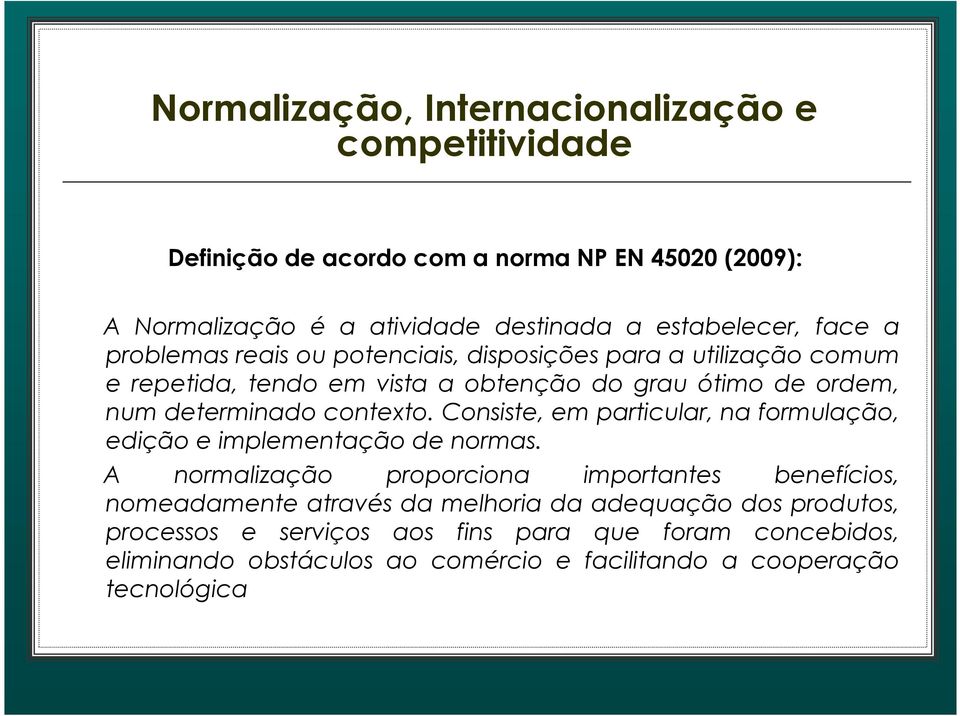 Normalização, Internacionalização e competitividade

Definição de acordo com a norma NP EN 45020 (2009):

A Normalização é a atividade destinada a estabelecer, face a problemas reais ou potenciais, disposições para a utilização comum e repetida, tendo em vista a obtenção do grau ótimo de ordem, num determinado contexto. Consiste, em particular, na formulação, edição e implementação de normas.

A normalização proporciona importantes benefícios, nomeadamente através da melhoria da adequação dos produtos, processos e serviços aos fins para que foram concebidos, eliminando obstáculos ao comércio e facilitando a cooperação tecnológica